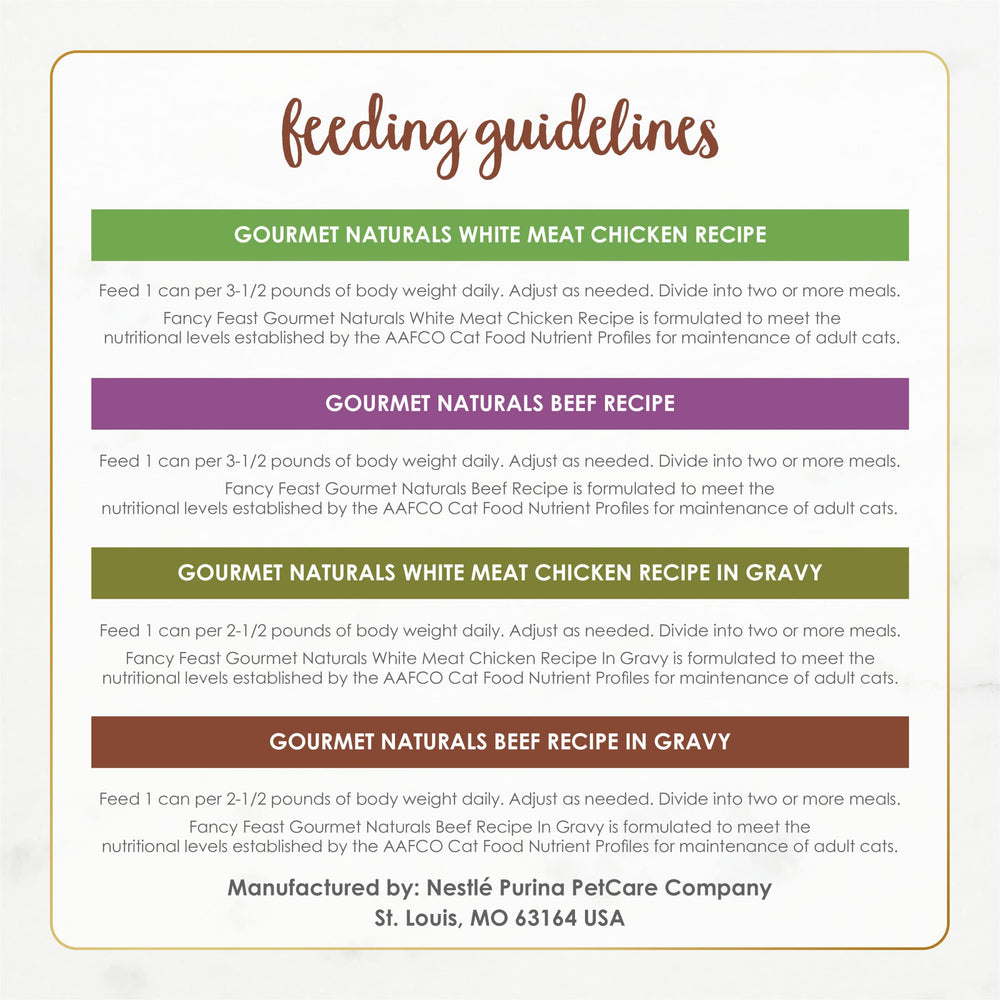 feeding guidelines

GOURMET NATURALS WHITE MEAT CHICKEN RECIPE

Feed 1 can per 3-1/2 pounds of body weight daily. Adjust as needed. Divide into two or more meals.

Fancy Feast Gourmet Naturals White Meat Chicken Recipe is formulated to meet the nutritional levels established by the AAFCO Cat Food Nutrient Profiles for maintenance of adult cats.

GOURMET NATURALS BEEF RECIPE

Feed 1 can per 3-1/2 pounds of body weight daily. Adjust as needed. Divide into two or more meals.

Fancy Feast Gourmet Naturals Beef Recipe is formulated to meet the nutritional levels established by the AAFCO Cat Food Nutrient Profiles for maintenance of adult cats.

GOURMET NATURALS WHITE MEAT CHICKEN RECIPE IN GRAVY

Feed 1 can per 2-1/2 pounds of body weight daily. Adjust as needed. Divide into two or more meals.

Fancy Feast Gourmet Naturals White Meat Chicken Recipe In Gravy is formulated to meet the nutritional levels established by the AAFCO Cat Food Nutrient Profiles for maintenance of adult cats.

GOURMET NATURALS BEEF RECIPE IN GRAVY

Feed 1 can per 2-1/2 pounds of body weight daily. Adjust as needed. Divide into two or more meals.

Fancy Feast Gourmet Naturals Beef Recipe In Gravy is formulated to meet the nutritional levels established by the AAFCO Cat Food Nutrient Profiles for maintenance of adult cats.

Manufactured by: Nestlé Purina PetCare Company
St. Louis, MO 63164 USA